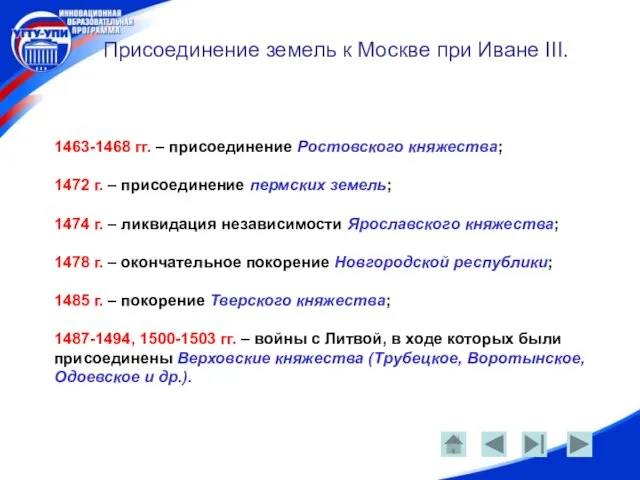 УГТУ-УПИ
ИННОВАЦИОННАЯ ОБРАЗОВАТЕЛЬНАЯ ПРОГРАММА

Присоединение земель к Москве при Иване III.

1463-1468 гг. – присоединение Ростовского княжества;

1472 г. – присоединение пермских земель;

1474 г. – ликвидация независимости Ярославского княжества;

1478 г. – окончательное покорение Новгородской республики;

1485 г. – покорение Тверского княжества;

1487-1494, 1500-1503 гг. – войны с Литвой, в ходе которых были присоединены Верховские княжества (Трубецкое, Воротынское, Одоевское и др.).